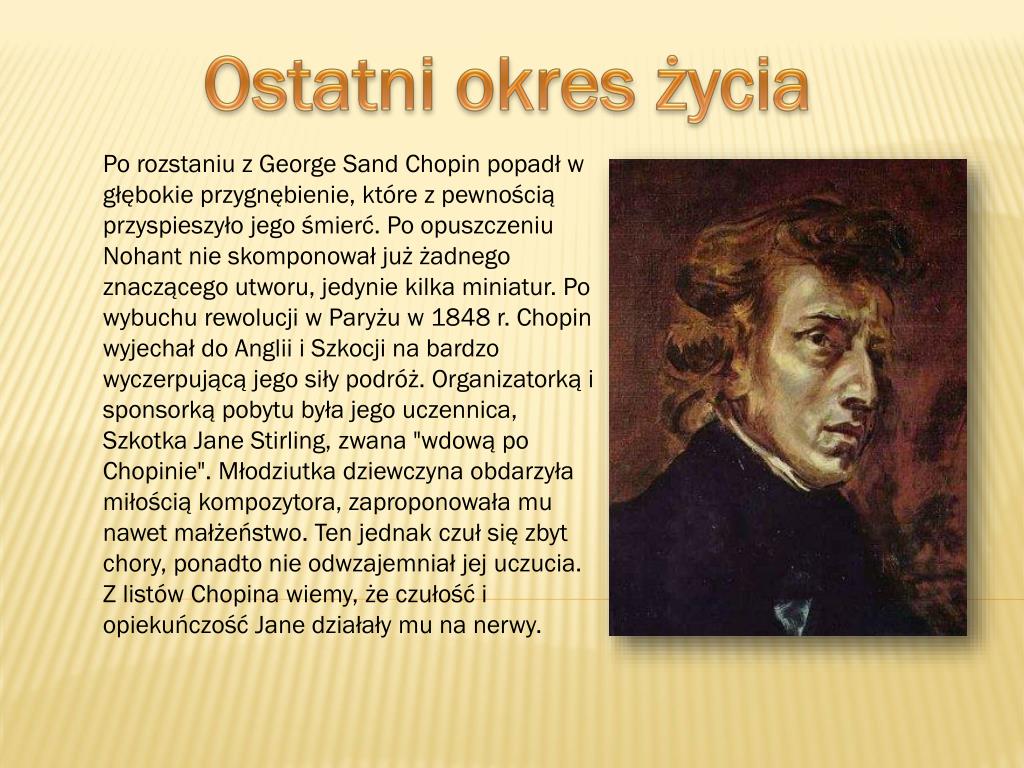 Ostatni okres życia

Po rozstaniu z George Sand Chopin popadł w głębokie przygnębienie, które z pewnością przyspieszyło jego śmierć. Po opuszczeniu Nohant nie skomponował już żadnego znaczącego utworu, jedynie kilka miniatur. Po wybuchu rewolucji w Paryżu w 1848 r. Chopin wyjechał do Anglii i Szkocji na bardzo wyczerpującą jego siły podróż. Organizatorką i sponsorką pobytu była jego uczennica, Szkotka Jane Stirling, zwana "wdową po Chopinie". Młodziutka dziewczyna obdarzyła miłością kompozytora, zaproponowała mu nawet małżeństwo. Ten jednak czuł się zbyt chory, ponadto nie odwzajemniał jej uczucia. Z listów Chopina wiemy, że czułość i opiekuńczość Jane działały mu na nerwy.